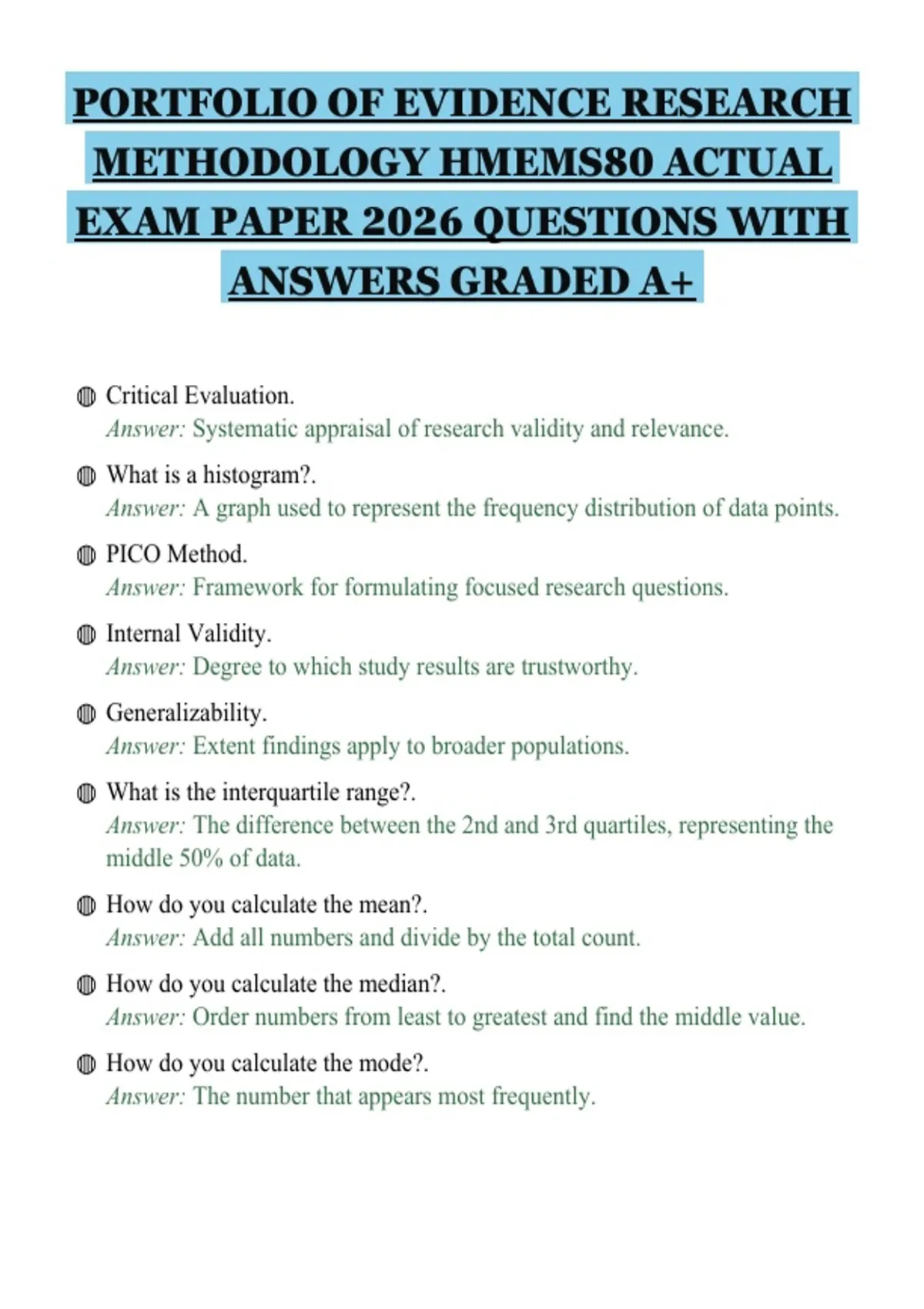 PORTFOLIO OF EVIDENCE RESEARCH METHODOLOGY HMEMS80 ACTUAL EXAM PAPER 2026 QUESTIONS WITH ANSWERS GRADED A+

• Critical Evaluation.
Answer: Systematic appraisal of research validity and relevance.

• What is a histogram?.
Answer: A graph used to represent the frequency distribution of data points.

• PICO Method.
Answer: Framework for formulating focused research questions.

• Internal Validity.
Answer: Degree to which study results are trustworthy.

• Generalizability.
Answer: Extent findings apply to broader populations.

• What is the interquartile range?.
Answer: The difference between the 2nd and 3rd quartiles, representing the middle 50% of data.

• How do you calculate the mean?.
Answer: Add all numbers and divide by the total count.

• How do you calculate the median?.
Answer: Order numbers from least to greatest and find the middle value.

• How do you calculate the mode?.
Answer: The number that appears most frequently.